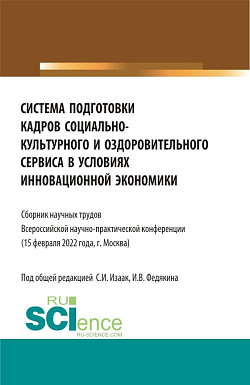 СИСТЕМА ПОДГОТОВКИ КАДРОВ СОЦИАЛЬНО-КУЛЬТУРНОГО И ОЗДОРОВИТЕЛЬНОГО СЕРВИСА В УСЛОВИЯХ ИННОВАЦИОННОЙ ЭКОНОМИКИ

Сборник научных трудов Всероссийской научно-практической конференции (15 февраля 2022 года, г. Москва)

Под общей редакцией С.И. Изаак, И.В. Федякина

RU SCIence RU-SCIENCE.COM